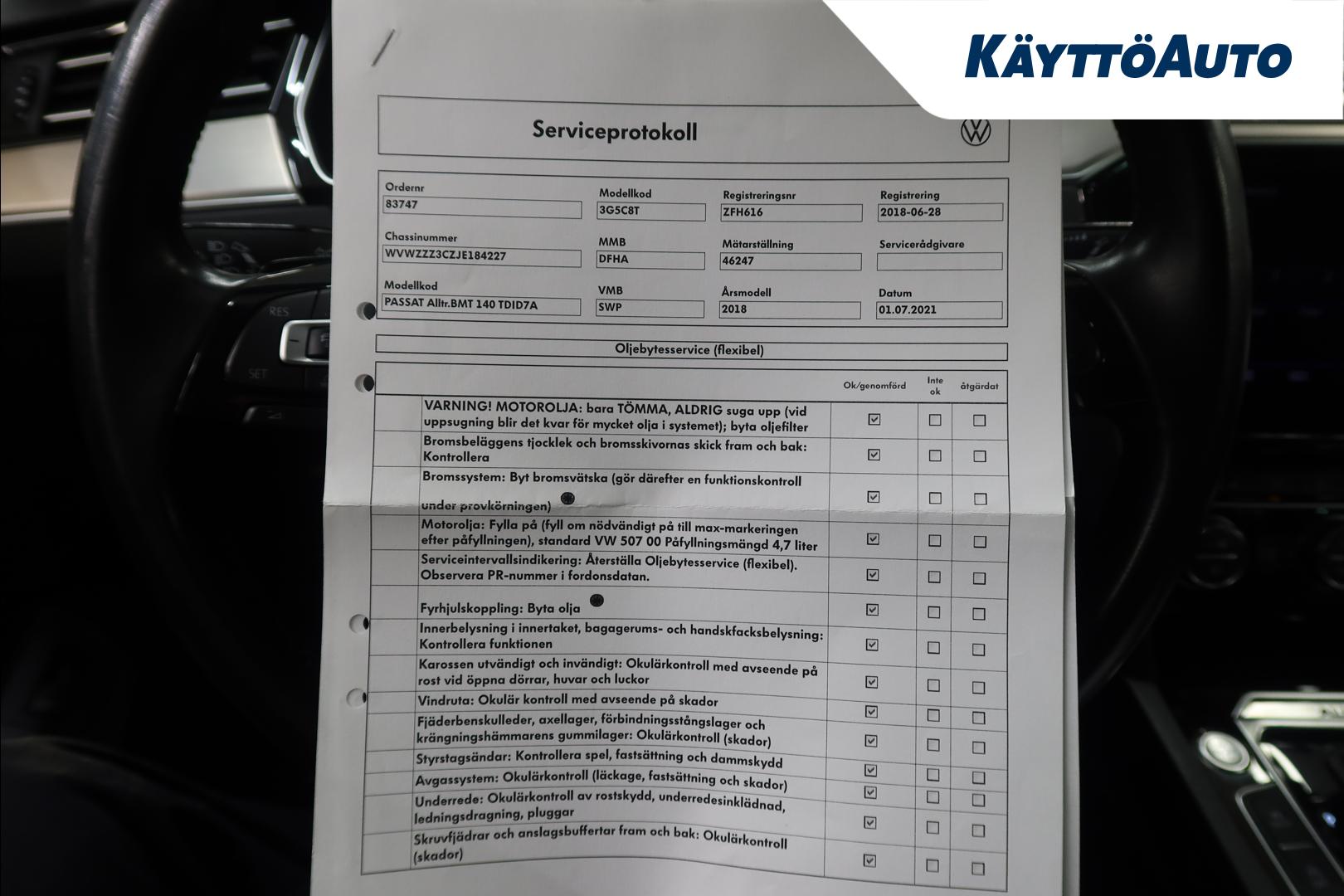 KäyttöAuto

Serviceprotokoll

Ordernr
83747

Modellkod
3G5C8T

Registreringsnr
ZFH616

Registrering
2018-06-28

Chassinummer
WVWZZZ3CZJE184227

MMB
DFHA

Mätarställning
46247

Servicerådgivare

Modellkod
PASSAT Alltr.BMT 140 TDID7A

VMB
SWP

Årsmodell
2018

Datum
01.07.2021

Oljebytesservice (flexibel)

| | Ok/genomförd | Inte ok | åtgärdat |
|---|---|---|---|
| VARNING! MOTOROLJA: bara TÖMMA, ALDRIG suga upp (vid uppsugning blir det kvar för mycket olja i systemet); byta oljefilter | ☑ | ☐ | ☐ |
| Bromsbeläggens tjocklek och bromsskivornas skick fram och bak: Kontrollera | ☑ | ☐ | ☐ |
| Bromssystem: Byt bromsvätska (gör därefter en funktionskontroll under provkörningen) | ☑ | ☐ | ☐ |
| Motorolja: Fylla på (fyll om nödvändigt på till max-markeringen efter påfyllningen), standard VW 507 00 Påfyllningsmängd 4,7 liter | ☑ | ☐ | ☐ |
| Serviceintervallsindikering: Återställa Oljebytesservice (flexibel). Observera PR-nummer i fordonsdatan. | ☑ | ☐ | ☐ |
| Fyrhjulskoppling: Byta olja | ☑ | ☐ | ☐ |
| Innerbelysning i innertaket, bagagerums- och handskfacksbelysning: Kontrollera funktionen | ☑ | ☐ | ☐ |
| Karossen utvändigt och invändigt: Okulärkontroll med avseende på rost vid öppna dörrar, huvar och luckor | ☑ | ☐ | ☐ |
| Vindruta: Okulär kontroll med avseende på skador | ☑ | ☐ | ☐ |
| Fjäderbenskulleder, axellager, förbindningsstångslager och krängningshämmarens gummilager: Okulärkontroll (skador) | ☑ | ☐ | ☐ |
| Styrstagsändar: Kontrollera spel, fastsättning och dammskydd | ☑ | ☐ | ☐ |
| Avgassystem: Okulärkontroll (läckage, fastsättning och skador) | ☑ | ☐ | ☐ |
| Underrede: Okulärkontroll av rostskydd, underredesinklädnad, ledningsdragning, pluggar | ☑ | ☐ | ☐ |
| Skruvfjädrar och anslagsbuffertar fram och bak: Okulärkontroll (skador) | ☑ | ☐ | ☐ |